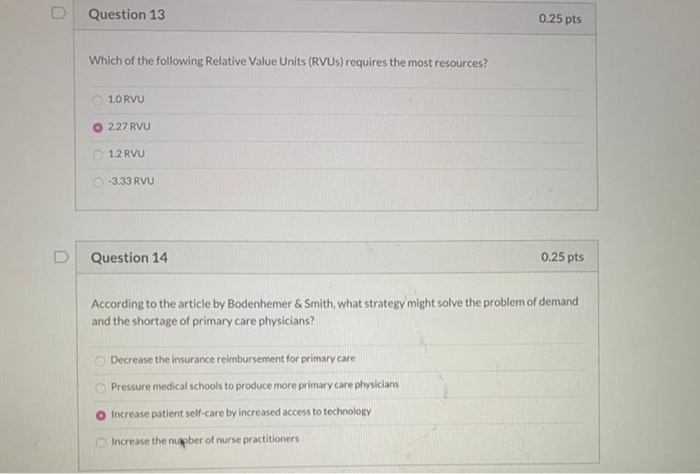 Question 13

0.25 pts

Which of the following Relative Value Units (RVUs) requires the most resources?

1.0 RVU

2.27 RVU

1.2 RVU

-3.33 RVU

Question 14

0.25 pts

According to the article by Bodenhemer & Smith, what strategy might solve the problem of demand and the shortage of primary care physicians?

Decrease the insurance reimbursement for primary care

Pressure medical schools to produce more primary care physicians

Increase patient self-care by increased access to technology

Increase the number of nurse practitioners